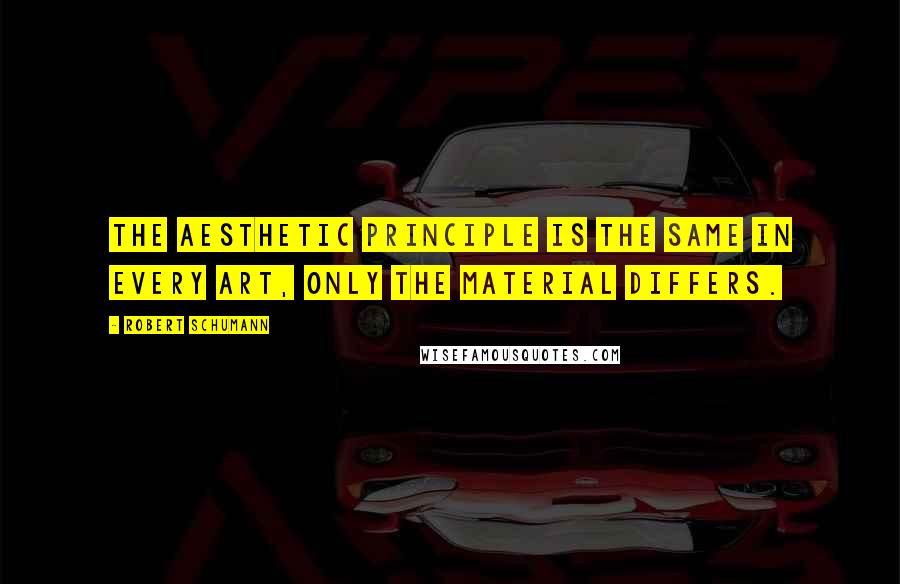 VIPER

THE AESTHETIC PRINCIPLE IS THE SAME IN EVERY ART, ONLY THE MATERIAL DIFFERS.

- ROBERT SCHUMANN

WISEFAMOUSQUOTES.COM